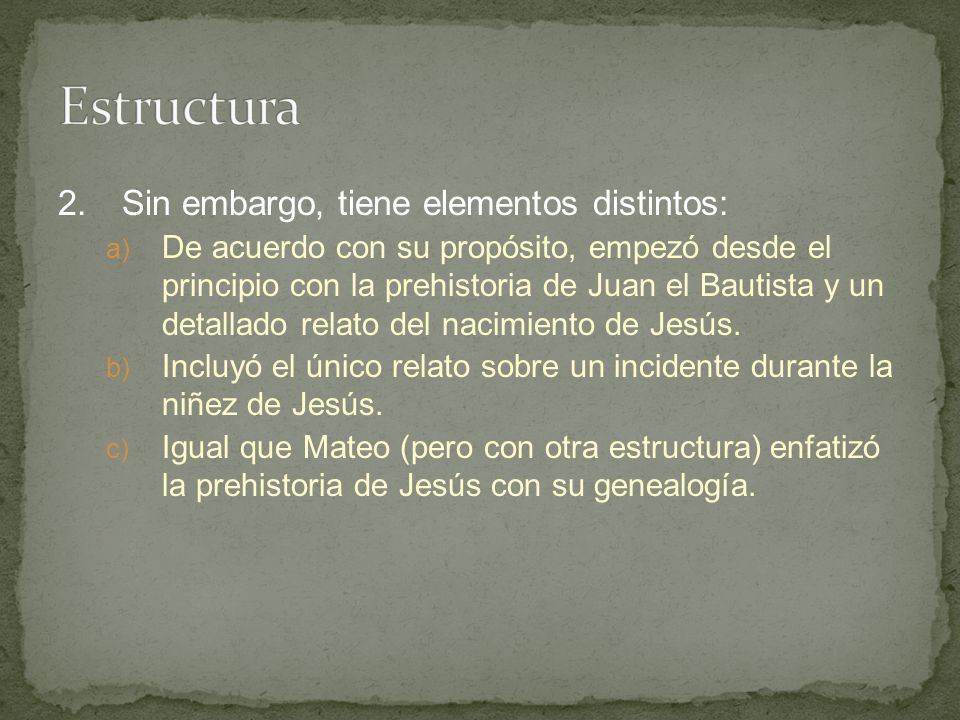 Estructura

2. Sin embargo, tiene elementos distintos:

a) De acuerdo con su propósito, empezó desde el principio con la prehistoria de Juan el Bautista y un detallado relato del nacimiento de Jesús.

b) Incluyó el único relato sobre un incidente durante la niñez de Jesús.

c) Igual que Mateo (pero con otra estructura) enfatizó la prehistoria de Jesús con su genealogía.